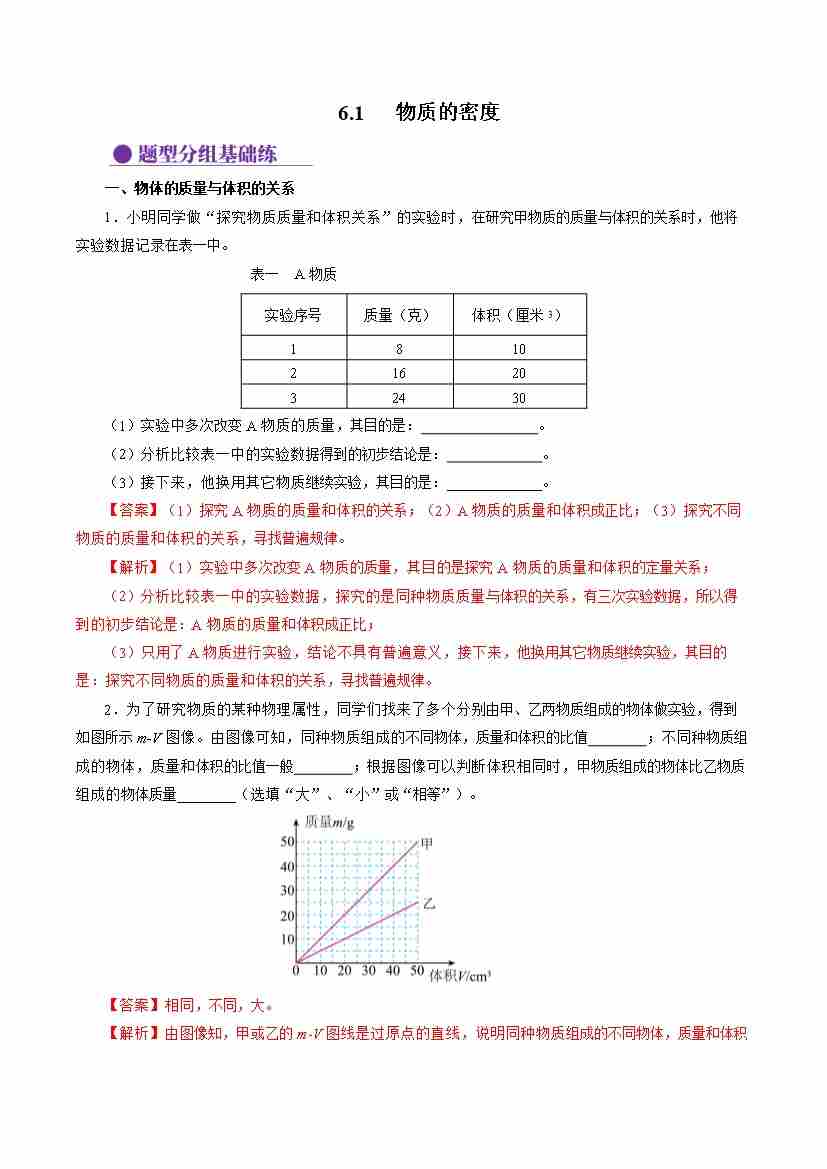 6.1　物质的密度

题型分组基础练

一、物体的质量与体积的关系

1．小明同学做“探究物质质量和体积关系”的实验时，在研究甲物质的质量与体积的关系时，他将实验数据记录在表一中。

表一　A 物质

| 实验序号 | 质量（克） | 体积（厘米$^3$） |
|---|---|---|
| 1 | 8 | 10 |
| 2 | 16 | 20 |
| 3 | 24 | 30 |

（1）实验中多次改变 A 物质的质量，其目的是：________________。

（2）分析比较表一中的实验数据得到的初步结论是：____________。

（3）接下来，他换用其它物质继续实验，其目的是：____________。

【答案】（1）探究 A 物质的质量和体积的关系；（2）A 物质的质量和体积成正比；（3）探究不同物质的质量和体积的关系，寻找普遍规律。

【解析】（1）实验中多次改变 A 物质的质量，其目的是探究 A 物质的质量和体积的定量关系；

（2）分析比较表一中的实验数据，探究的是同种物质质量与体积的关系，有三次实验数据，所以得到的初步结论是：A 物质的质量和体积成正比；

（3）只用了 A 物质进行实验，结论不具有普遍意义，接下来，他换用其它物质继续实验，其目的是：探究不同物质的质量和体积的关系，寻找普遍规律。

2．为了研究物质的某种物理属性，同学们找来了多个分别由甲、乙两物质组成的物体做实验，得到如图所示 $m$-$V$ 图像。由图像可知，同种物质组成的不同物体，质量和体积的比值________；不同种物质组成的物体，质量和体积的比值一般________；根据图像可以判断体积相同时，甲物质组成的物体比乙物质组成的物体质量________（选填“大”、“小”或“相等”）。

质量$m$/g
50
40
30
20
10
0　10　20　30　40　50　体积$V$/cm$^3$
甲
乙

【答案】相同，不同，大。

【解析】由图像知，甲或乙的 $m$-$V$ 图线是过原点的直线，说明同种物质组成的不同物体，质量和体积